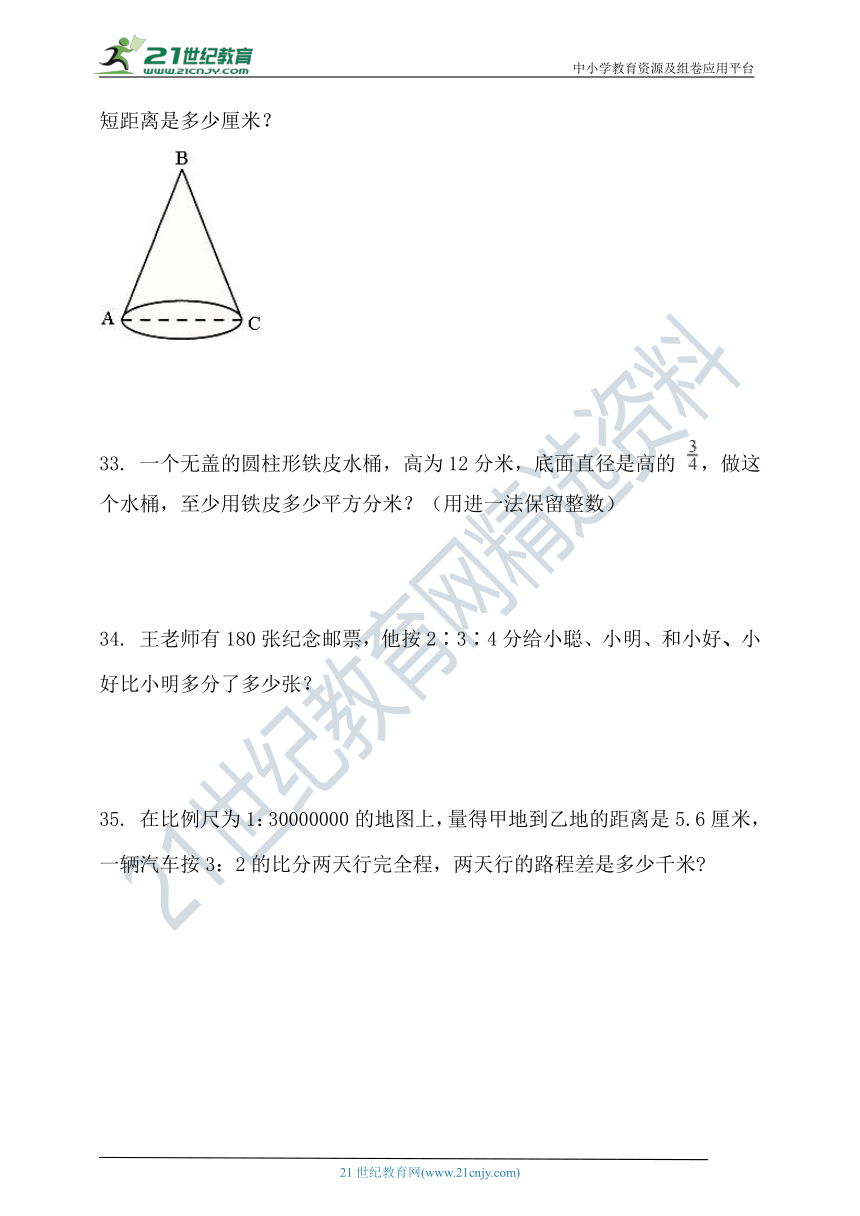 21世纪教育
www.21cnjy.com
中小学教育资源及组卷应用平台

短距离是多少厘米？

B
A
C

33. 一个无盖的圆柱形铁皮水桶，高为 12 分米，底面直径是高的 $\frac{3}{4}$，做这个水桶，至少用铁皮多少平方分米？（用进一法保留整数）

34. 王老师有 180 张纪念邮票，他按 2∶3∶4 分给小聪、小明、和小好、小好比小明多分了多少张？

35. 在比例尺为 1:30000000 的地图上，量得甲地到乙地的距离是 5.6 厘米，一辆汽车按 3：2 的比分两天行完全程，两天行的路程差是多少千米?

21世纪教育网精选资料

21 世纪教育网(www.21cnjy.com)